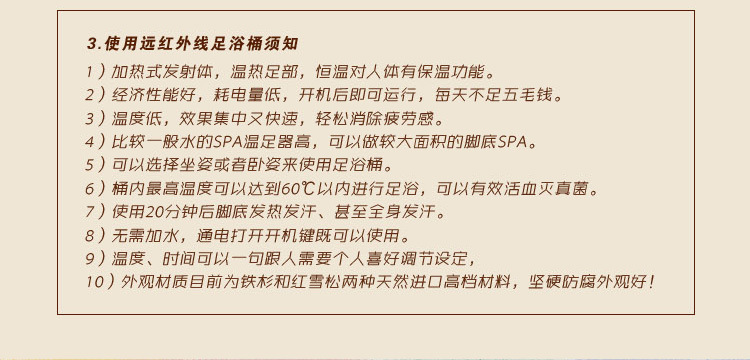 3.使用远红外线足浴桶须知

1）加热式发射体，温热足部，恒温对人体有保温功能。
2）经济性能好，耗电量低，开机后即可运行，每天不足五毛钱。
3）温度低，效果集中又快速，轻松消除疲劳感。
4）比较一般水的SPA温足器高，可以做较大面积的脚底SPA。
5）可以选择坐姿或者卧姿来使用足浴桶。
6）桶内最高温度可以达到60℃以内进行足浴，可以有效活血灭真菌。
7）使用20分钟后脚底发热发汗、甚至全身发汗。
8）无需加水，通电打开开机键既可以使用。
9）温度、时间可以一句跟人需要个人喜好调节设定，
10）外观材质目前为铁杉和红雪松两种天然进口高档材料，坚硬防腐外观好！